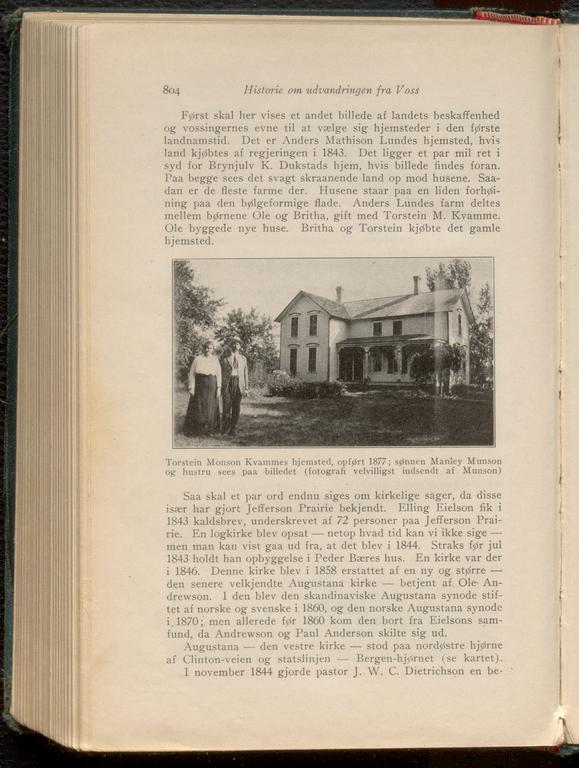 804 Historie om udvandringen fra Voss

Først skal her vises et andet billede af landets beskaffenhed og vossingernes evne til at vælge sig hjemsteder i den første landnamstid. Det er Anders Mathison Lundes hjemsted, hvis land kjøbtes af regjeringen i 1843. Det ligger et par mil ret i syd for Brynjulv K. Dukstads hjem, hvis billede findes foran. Paa begge sees det svagt skraanende land op mod husene. Saadan er de fleste farme der. Husene staar paa en liden forhøining paa den bølgeformige flade. Anders Lundes farm deltes mellem børnene Ole og Britha, gift med Torstein M. Kvamme. Ole byggede nye huse. Britha og Torstein kjøbte det gamle hjemsted.

Torstein Monson Kvammes hjemsted, opført 1877; sønnen Manley Munson og hustru sees paa billedet (fotografi velvilligst indsendt af Munson)

Saa skal et par ord endnu siges om kirkelige sager, da disse især har gjort Jefferson Prairie bekjendt. Elling Eielson fik i 1843 kaldsbrev, underskrevet af 72 personer paa Jefferson Prairie. En logkirke blev opsat — netop hvad tid kan vi ikke sige — men man kan vist gaa ud fra, at det blev i 1844. Straks før jul 1843 holdt han opbyggelse i Peder Bæres hus. En kirke var der i 1846. Denne kirke blev i 1858 erstattet af en ny og større — den senere velkjendte Augustana kirke — betjent af Ole Andrewson. I den blev den skandinaviske Augustana synode stiftet af norske og svenske i 1860, og den norske Augustana synode i 1870; men allerede før 1860 kom den bort fra Eielsons samfund, da Andrewson og Paul Anderson skilte sig ud.

Augustana — den vestre kirke — stod paa nordøstre hjørne af Clinton-veien og statslinjen — Bergen-hjørnet (se kartet).

I november 1844 gjorde pastor J. W. C. Dietrichson en be-